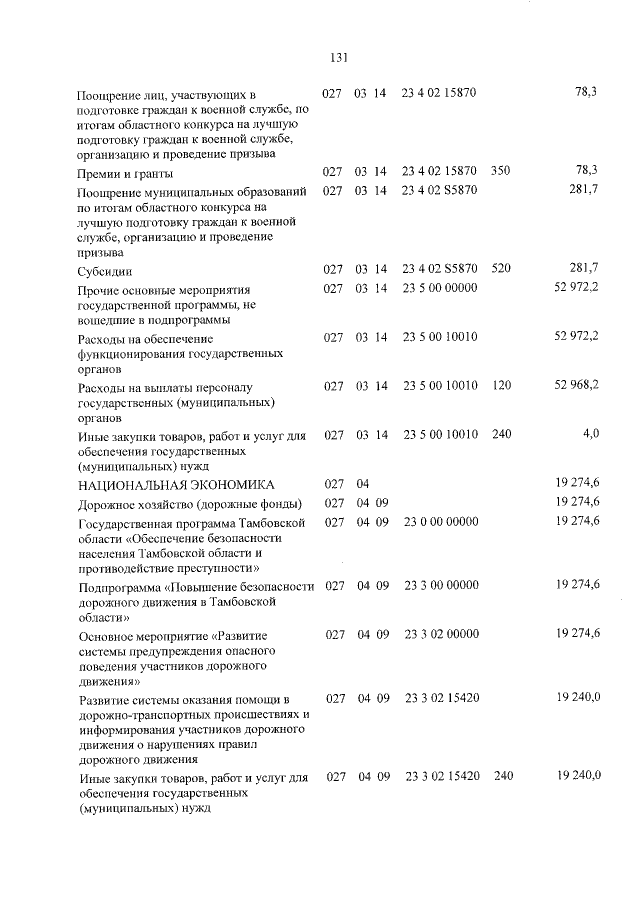 131

| | | | | | | |
|---|---|---|---|---|---|---|
| Поощрение лиц, участвующих в подготовке граждан к военной службе, по итогам областного конкурса на лучшую подготовку граждан к военной службе, организацию и проведение призыва | 027 | 03 | 14 | 23 4 02 15870 | | 78,3 |
| Премии и гранты | 027 | 03 | 14 | 23 4 02 15870 | 350 | 78,3 |
| Поощрение муниципальных образований по итогам областного конкурса на лучшую подготовку граждан к военной службе, организацию и проведение призыва | 027 | 03 | 14 | 23 4 02 S5870 | | 281,7 |
| Субсидии | 027 | 03 | 14 | 23 4 02 S5870 | 520 | 281,7 |
| Прочие основные мероприятия государственной программы, не вошедшие в подпрограммы | 027 | 03 | 14 | 23 5 00 00000 | | 52 972,2 |
| Расходы на обеспечение функционирования государственных органов | 027 | 03 | 14 | 23 5 00 10010 | | 52 972,2 |
| Расходы на выплаты персоналу государственных (муниципальных) органов | 027 | 03 | 14 | 23 5 00 10010 | 120 | 52 968,2 |
| Иные закупки товаров, работ и услуг для обеспечения государственных (муниципальных) нужд | 027 | 03 | 14 | 23 5 00 10010 | 240 | 4,0 |
| НАЦИОНАЛЬНАЯ ЭКОНОМИКА | 027 | 04 | | | | 19 274,6 |
| Дорожное хозяйство (дорожные фонды) | 027 | 04 | 09 | | | 19 274,6 |
| Государственная программа Тамбовской области «Обеспечение безопасности населения Тамбовской области и противодействие преступности» | 027 | 04 | 09 | 23 0 00 00000 | | 19 274,6 |
| Подпрограмма «Повышение безопасности дорожного движения в Тамбовской области» | 027 | 04 | 09 | 23 3 00 00000 | | 19 274,6 |
| Основное мероприятие «Развитие системы предупреждения опасного поведения участников дорожного движения» | 027 | 04 | 09 | 23 3 02 00000 | | 19 274,6 |
| Развитие системы оказания помощи в дорожно-транспортных происшествиях и информирования участников дорожного движения о нарушениях правил дорожного движения | 027 | 04 | 09 | 23 3 02 15420 | | 19 240,0 |
| Иные закупки товаров, работ и услуг для обеспечения государственных (муниципальных) нужд | 027 | 04 | 09 | 23 3 02 15420 | 240 | 19 240,0 |